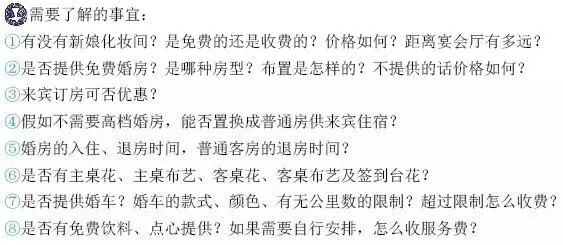 需要了解的事宜：

①有没有新娘化妆间？是免费的还是收费的？价格如何？距离宴会厅有多远？

②是否提供免费婚房？是哪种房型？布置是怎样的？不提供的话价格如何？

③来宾订房可否优惠？

④假如不需要高档婚房，能否置换成普通房供来宾住宿？

⑤婚房的入住、退房时间，普通客房的退房时间？

⑥是否有主桌花、主桌布艺、客桌花、客桌布艺及签到台花？

⑦是否提供婚车？婚车的款式、颜色、有无公里数的限制？超过限制怎么收费？

⑧是否有免费饮料、点心提供？如果需要自行安排，怎么收服务费？